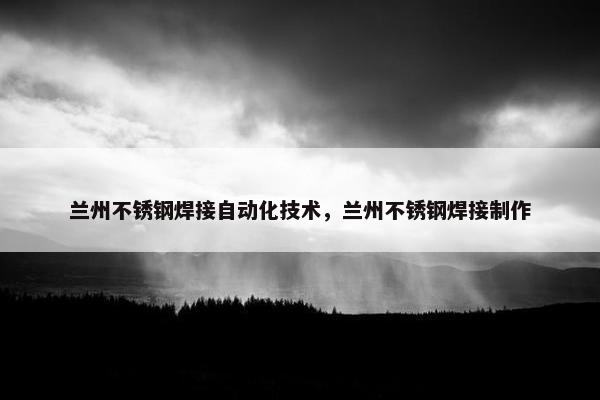 兰州不锈钢焊接自动化技术，兰州不锈钢焊接制作